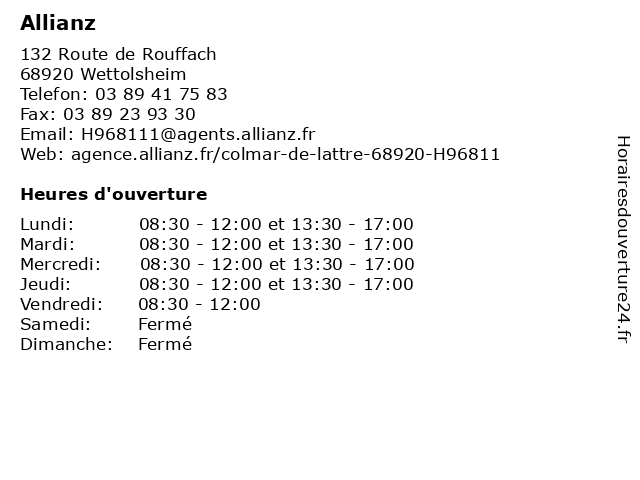 Allianz

132 Route de Rouffach
68920 Wettolsheim
Telefon: 03 89 41 75 83
Fax: 03 89 23 93 30
Email: H968111@agents.allianz.fr
Web: agence.allianz.fr/colmar-de-lattre-68920-H96811

Heures d'ouverture

Lundi: 08:30 - 12:00 et 13:30 - 17:00
Mardi: 08:30 - 12:00 et 13:30 - 17:00
Mercredi: 08:30 - 12:00 et 13:30 - 17:00
Jeudi: 08:30 - 12:00 et 13:30 - 17:00
Vendredi: 08:30 - 12:00
Samedi: Fermé
Dimanche: Fermé

Horairesdouverture24.fr